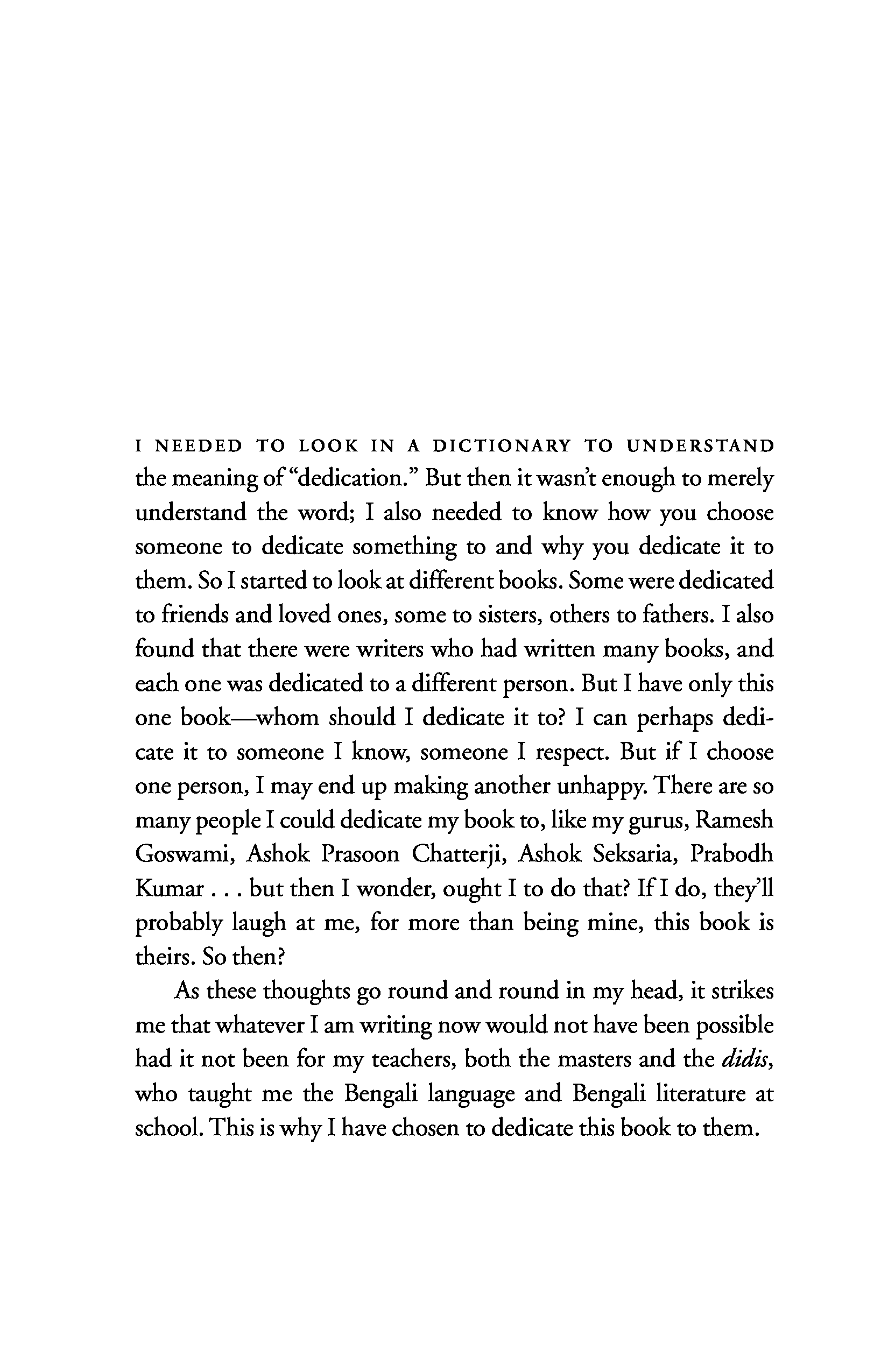 I NEEDED TO LOOK IN A DICTIONARY TO UNDERSTAND the meaning of "dedication." But then it wasn't enough to merely understand the word; I also needed to know how you choose someone to dedicate something to and why you dedicate it to them. So I started to look at different books. Some were dedicated to friends and loved ones, some to sisters, others to fathers. I also found that there were writers who had written many books, and each one was dedicated to a different person. But I have only this one book—whom should I dedicate it to? I can perhaps dedicate it to someone I know, someone I respect. But if I choose one person, I may end up making another unhappy. There are so many people I could dedicate my book to, like my gurus, Ramesh Goswami, Ashok Prasoon Chatterji, Ashok Seksaria, Prabodh Kumar . . . but then I wonder, ought I to do that? If I do, they'll probably laugh at me, for more than being mine, this book is theirs. So then?

As these thoughts go round and round in my head, it strikes me that whatever I am writing now would not have been possible had it not been for my teachers, both the masters and the didis, who taught me the Bengali language and Bengali literature at school. This is why I have chosen to dedicate this book to them.